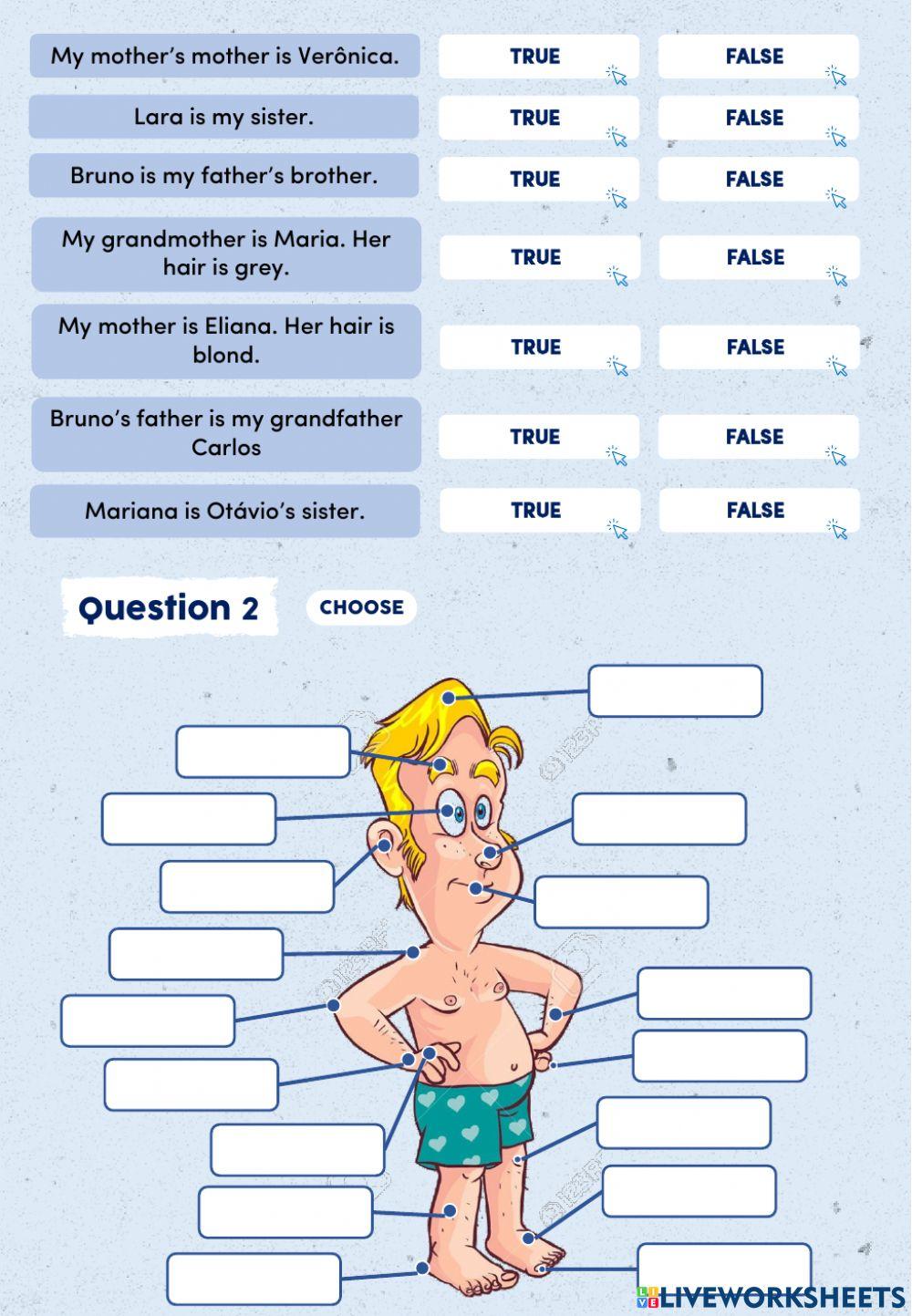 My mother's mother is Verônica.

TRUE

FALSE

Lara is my sister.

TRUE

FALSE

Bruno is my father's brother.

TRUE

FALSE

My grandmother is Maria. Her hair is grey.

TRUE

FALSE

My mother is Eliana. Her hair is blond.

TRUE

FALSE

Bruno's father is my grandfather Carlos

TRUE

FALSE

Mariana is Otávio's sister.

TRUE

FALSE

Question 2

CHOOSE

LIVEWORKSHEETS